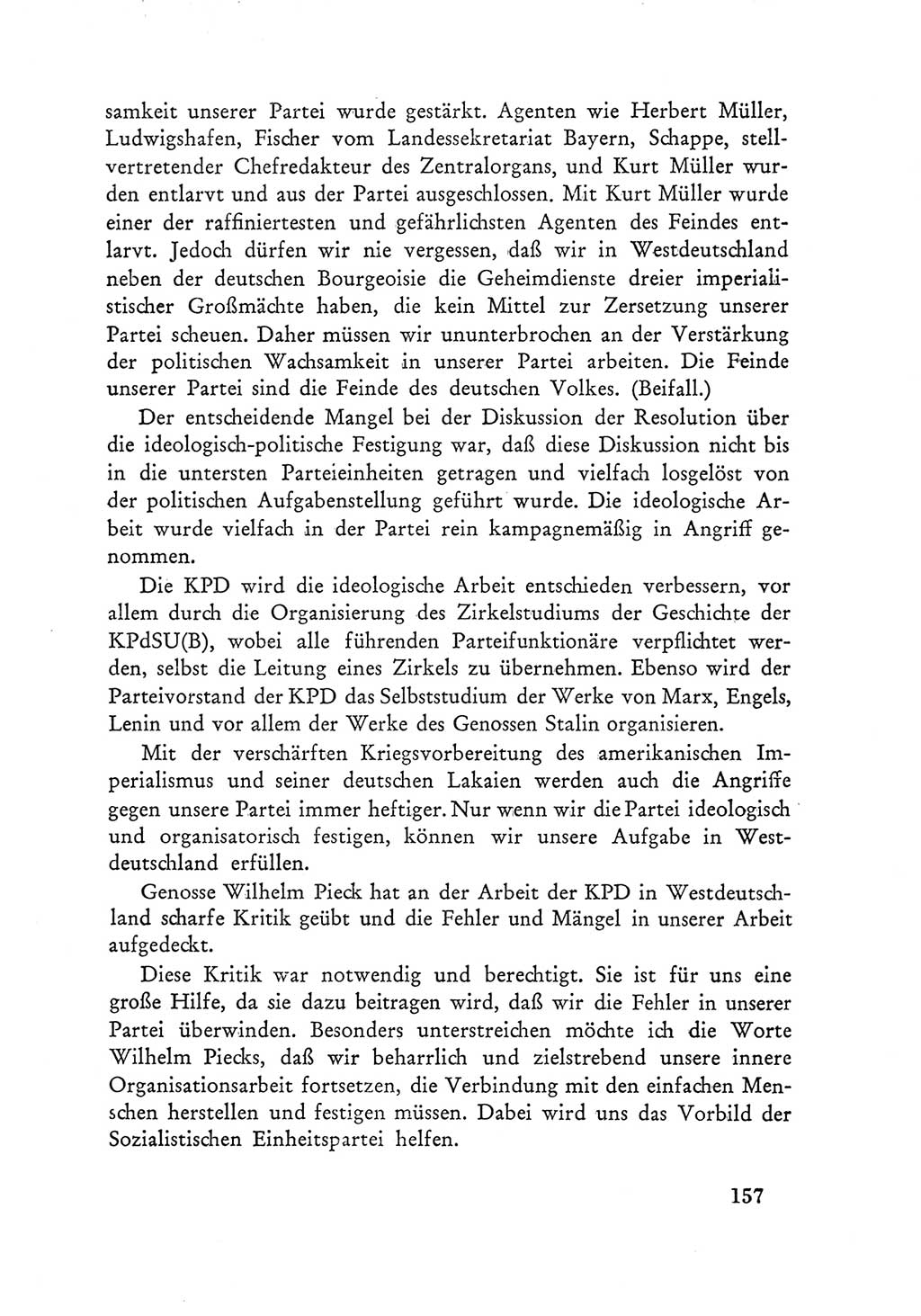 samkeit unserer Partei wurde gestärkt. Agenten wie Herbert Müller, Ludwigshafen, Fischer vom Landessekretariat Bayern, Schappe, stellvertretender Chefredakteur des Zentralorgans, und Kurt Müller wurden entlarvt und aus der Partei ausgeschlossen. Mit Kurt Müller wurde einer der raffiniertesten und gefährlichsten Agenten des Feindes entlarvt. Jedoch dürfen wir nie vergessen, daß wir in Westdeutschland neben der deutschen Bourgeoisie die Geheimdienste dreier imperialistischer Großmächte haben, die kein Mittel zur Zersetzung unserer Partei scheuen. Daher müssen wir ununterbrochen an der Verstärkung der politischen Wachsamkeit in unserer Partei arbeiten. Die Feinde unserer Partei sind die Feinde des deutschen Volkes. (Beifall.)

Der entscheidende Mangel bei der Diskussion der Resolution über die ideologisch-politische Festigung war, daß diese Diskussion nicht bis in die untersten Parteieinheiten getragen und vielfach losgelöst von der politischen Aufgabenstellung geführt wurde. Die ideologische Arbeit wurde vielfach in der Partei rein kampagnemäßig in Angriff genommen.

Die KPD wird die ideologische Arbeit entschieden verbessern, vor allem durch die Organisierung des Zirkelstudiums der Geschichte der KPdSU(B), wobei alle führenden Parteifunktionäre verpflichtet werden, selbst die Leitung eines Zirkels zu übernehmen. Ebenso wird der Parteivorstand der KPD das Selbststudium der Werke von Marx, Engels, Lenin und vor allem der Werke des Genossen Stalin organisieren.

Mit der verschärften Kriegsvorbereitung des amerikanischen Imperialismus und seiner deutschen Lakaien werden auch die Angriffe gegen unsere Partei immer heftiger. Nur wenn wir die Partei ideologisch und organisatorisch festigen, können wir unsere Aufgabe in Westdeutschland erfüllen.

Genosse Wilhelm Pieck hat an der Arbeit der KPD in Westdeutschland scharfe Kritik geübt und die Fehler und Mängel in unserer Arbeit aufgedeckt.

Diese Kritik war notwendig und berechtigt. Sie ist für uns eine große Hilfe, da sie dazu beitragen wird, daß wir die Fehler in unserer Partei überwinden. Besonders unterstreichen möchte ich die Worte Wilhelm Piecks, daß wir beharrlich und zielstrebend unsere innere Organisationsarbeit fortsetzen, die Verbindung mit den einfachen Menschen herstellen und festigen müssen. Dabei wird uns das Vorbild der Sozialistischen Einheitspartei helfen.

157